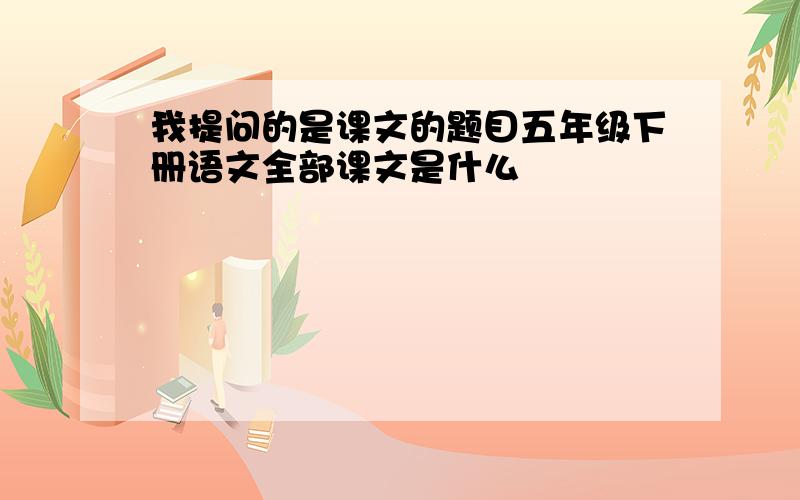 我提问的是课文的题目五年级下册语文全部课文是什么